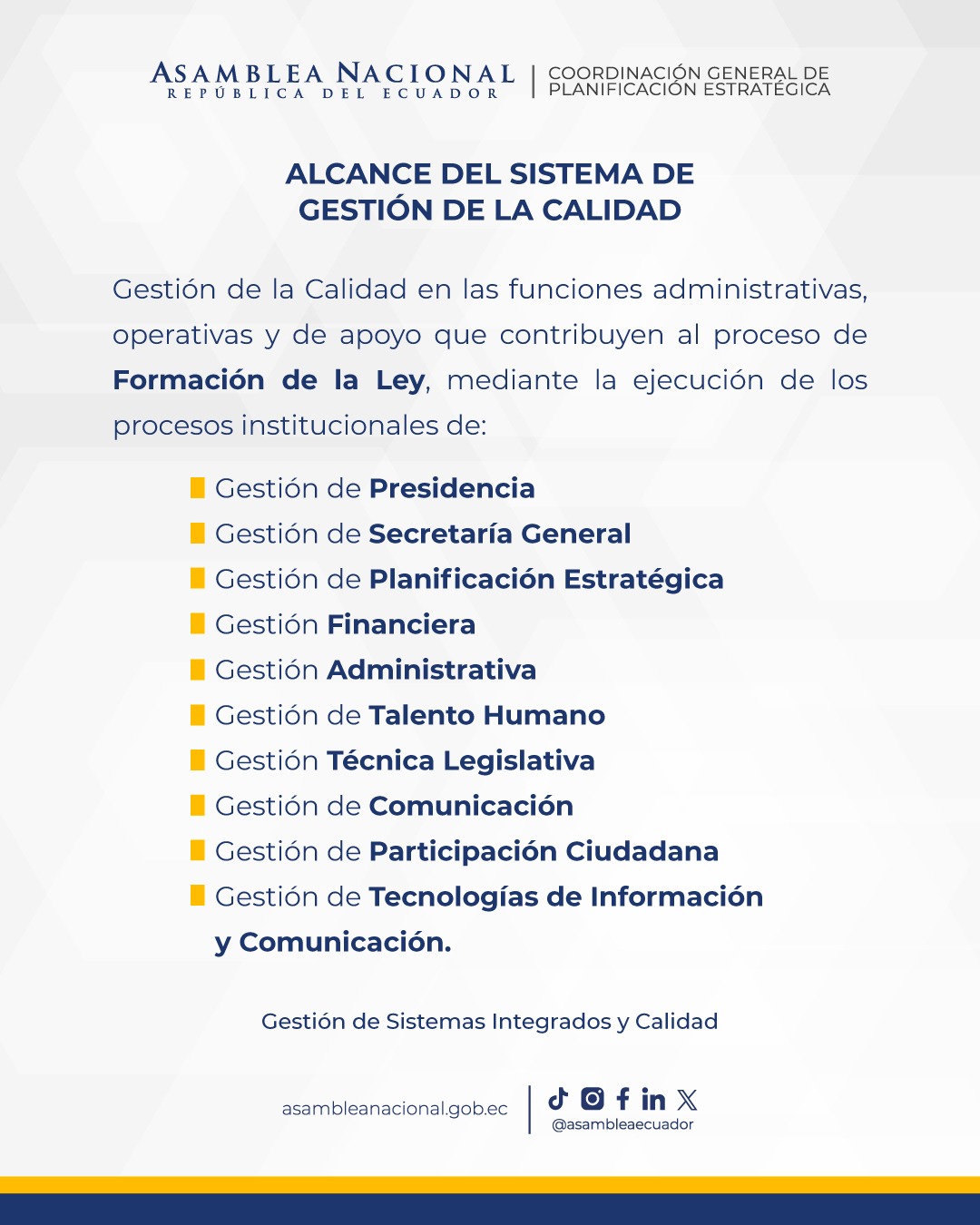 ASAMBLEA NACIONAL
REPÚBLICA DEL ECUADOR
COORDINACIÓN GENERAL DE PLANIFICACIÓN ESTRATÉGICA

ALCANCE DEL SISTEMA DE GESTIÓN DE LA CALIDAD

Gestión de la Calidad en las funciones administrativas, operativas y de apoyo que contribuyen al proceso de Formación de la Ley, mediante la ejecución de los procesos institucionales de:

Gestión de Presidencia
Gestión de Secretaría General
Gestión de Planificación Estratégica
Gestión Financiera
Gestión Administrativa
Gestión de Talento Humano
Gestión Técnica Legislativa
Gestión de Comunicación
Gestión de Participación Ciudadana
Gestión de Tecnologías de Información y Comunicación.

Gestión de Sistemas Integrados y Calidad

asambleanacional.gob.ec
@asambleaecuador